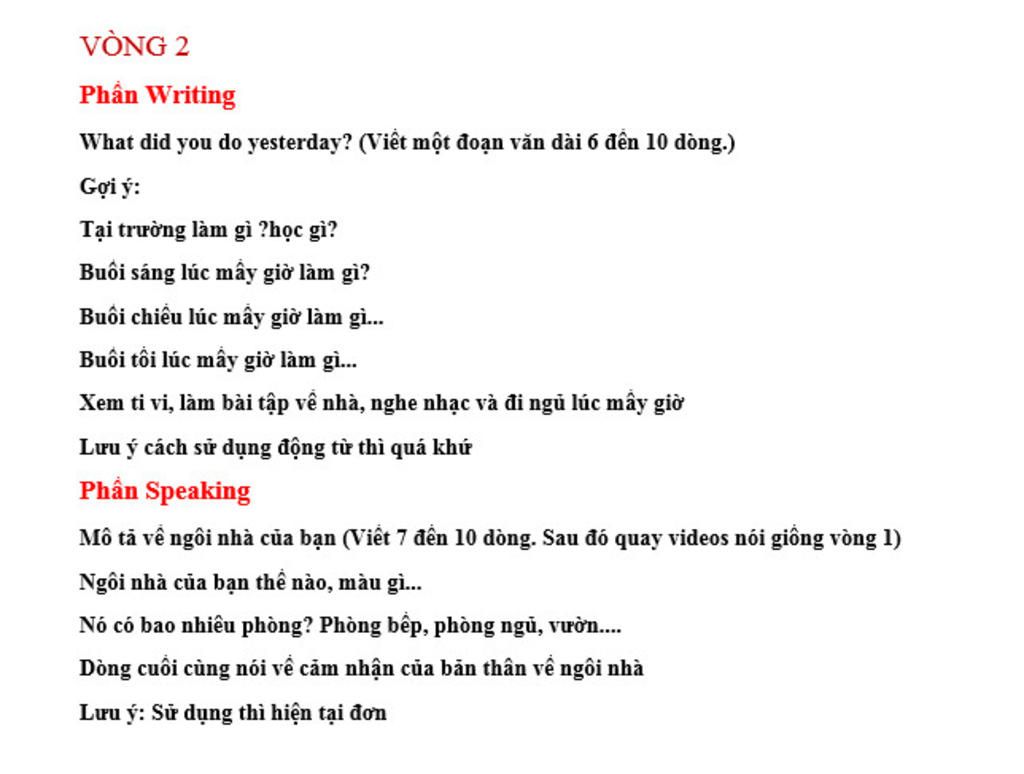 VÒNG 2

Phần Writing

What did you do yesterday? (Viết một đoạn văn dài 6 đến 10 dòng.)

Gợi ý:

Tại trường làm gì ?học gì?

Buổi sáng lúc mấy giờ làm gì?

Buổi chiều lúc mấy giờ làm gì...

Buổi tối lúc mấy giờ làm gì...

Xem ti vi, làm bài tập về nhà, nghe nhạc và đi ngủ lúc mấy giờ

Lưu ý cách sử dụng động từ thì quá khứ

Phần Speaking

Mô tả về ngôi nhà của bạn (Viết 7 đến 10 dòng. Sau đó quay videos nói giống vòng 1)

Ngôi nhà của bạn thế nào, màu gì...

Nó có bao nhiêu phòng? Phòng bếp, phòng ngủ, vườn....

Dòng cuối cùng nói về cảm nhận của bản thân về ngôi nhà

Lưu ý: Sử dụng thì hiện tại đơn